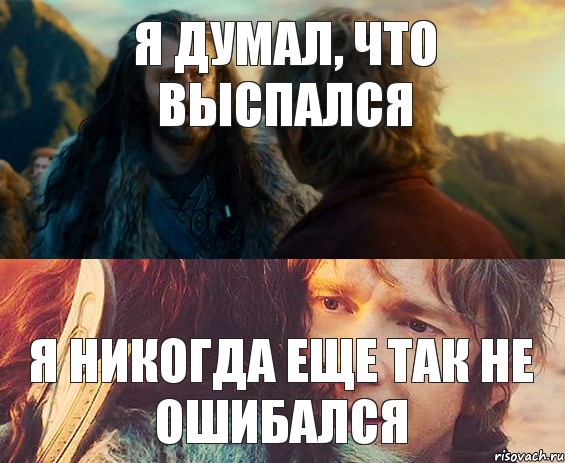 Я ДУМАЛ, ЧТО ВЫСПАЛСЯ

Я НИКОГДА ЕЩЕ ТАК НЕ ОШИБАЛСЯ

risovach.ru